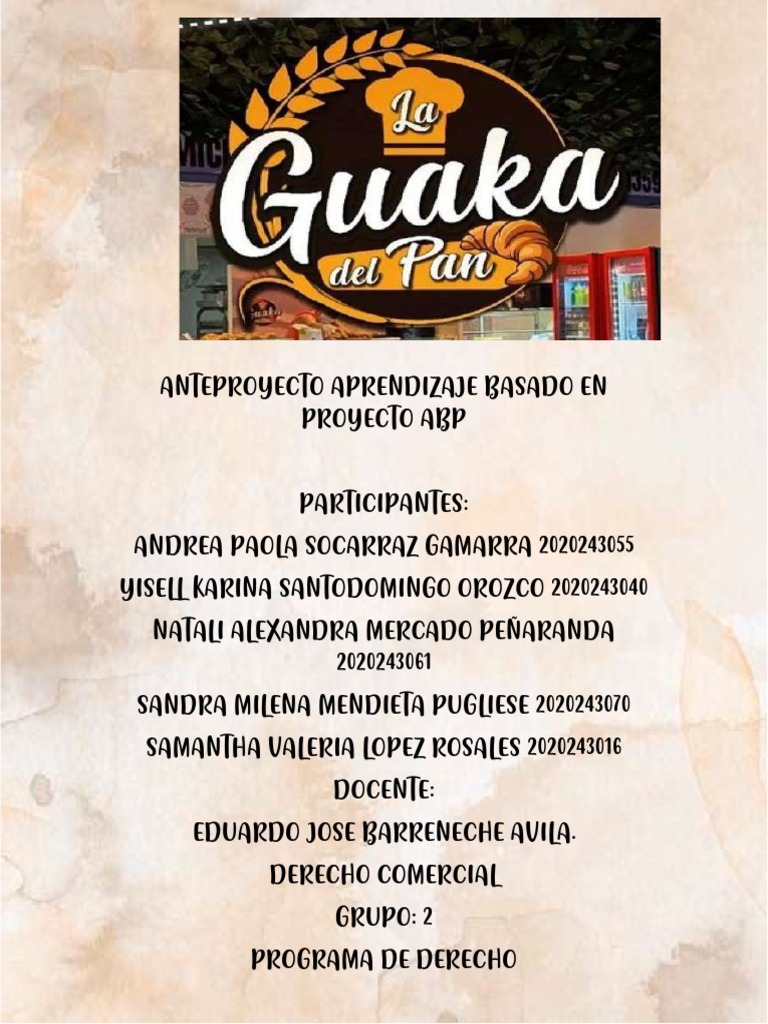 La Guaka del Pan

ANTEPROYECTO APRENDIZAJE BASADO EN PROYECTO ABP

PARTICIPANTES:

ANDREA PAOLA SOCARRAZ GAMARRA 2020243055

YISELL KARINA SANTODOMINGO OROZCO 2020243040

NATALI ALEXANDRA MERCADO PEÑARANDA 2020243061

SANDRA MILENA MENDIETA PUGLIESE 2020243070

SAMANTHA VALERIA LOPEZ ROSALES 2020243016

DOCENTE:

EDUARDO JOSE BARRENECHE AVILA.

DERECHO COMERCIAL

GRUPO: 2

PROGRAMA DE DERECHO